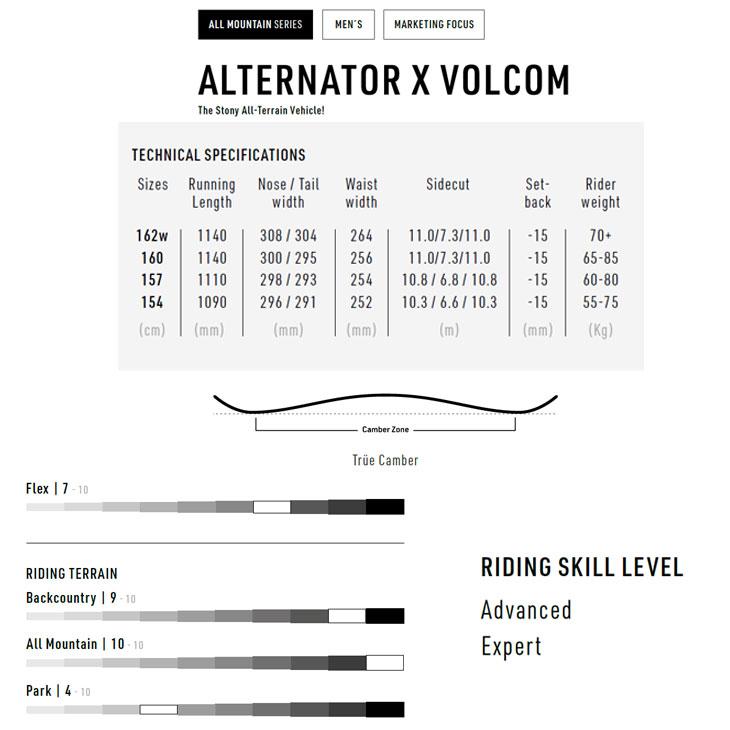 ALL MOUNTAIN SERIES MEN'S MARKETING FOCUS

ALTERNATOR X VOLCOM

The Stony All-Terrain Vehicle!

TECHNICAL SPECIFICATIONS

| Sizes | Running Length | Nose / Tail width | Waist width | Sidecut | Set-back | Rider weight |
|---|---|---|---|---|---|---|
| 162w | 1140 | 308 / 304 | 264 | 11.0/7.3/11.0 | -15 | 70+ |
| 160 | 1140 | 300 / 295 | 256 | 11.0/7.3/11.0 | -15 | 65-85 |
| 157 | 1110 | 298 / 293 | 254 | 10.8 / 6.8 / 10.8 | -15 | 60-80 |
| 154 | 1090 | 296 / 291 | 252 | 10.3 / 6.6 / 10.3 | -15 | 55-75 |
| (cm) | (mm) | (mm) | (mm) | (m) | (mm) | (Kg) |

Camber Zone

Trüe Camber

Flex | 7 - 10

RIDING TERRAIN

Backcountry | 9 - 10

All Mountain | 10 - 10

Park | 4 - 10

RIDING SKILL LEVEL

Advanced

Expert